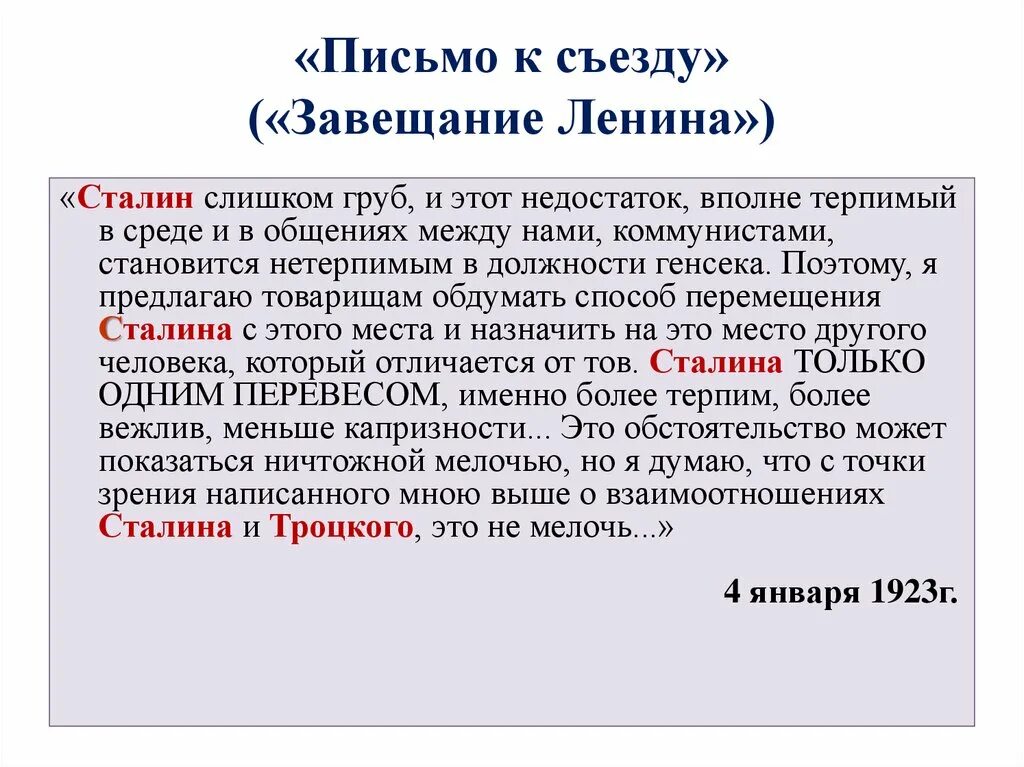 «Письмо к съезду»
(«Завещание Ленина»)

«Сталин слишком груб, и этот недостаток, вполне терпимый в среде и в общениях между нами, коммунистами, становится нетерпимым в должности генсека. Поэтому, я предлагаю товарищам обдумать способ перемещения Сталина с этого места и назначить на это место другого человека, который отличается от тов. Сталина ТОЛЬКО ОДНИМ ПЕРЕВЕСОМ, именно более терпим, более вежлив, меньше капризности... Это обстоятельство может показаться ничтожной мелочью, но я думаю, что с точки зрения написанного мною выше о взаимоотношениях Сталина и Троцкого, это не мелочь...»

4 января 1923г.